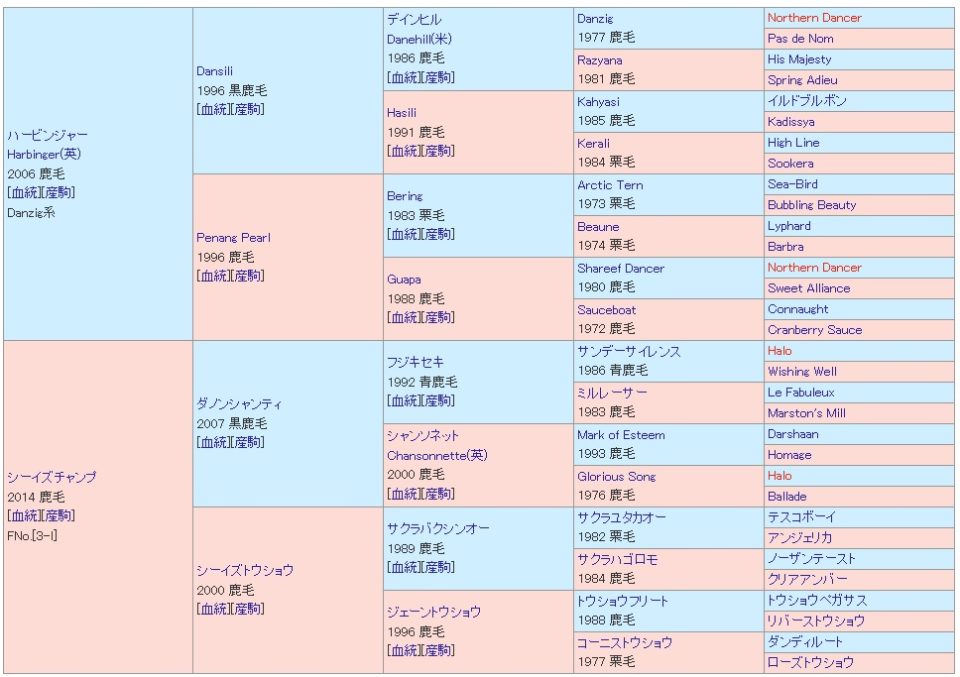 ハービンジャー
Harbinger(英)
2006 鹿毛
[血統][産駒]
Danzig系

Dansili
1996 黒鹿毛
[血統][産駒]

デインヒル
Danehill(米)
1986 鹿毛
[血統][産駒]

Danzig
1977 鹿毛

Northern Dancer
Pas de Nom

Razyana
1981 鹿毛

His Majesty
Spring Adieu

Hasili
1991 鹿毛
[血統][産駒]

Kahyasi
1985 鹿毛

イルドブルボン
Kadissya

Kerali
1984 栗毛

High Line
Sookera

Penang Pearl
1996 鹿毛
[血統][産駒]

Bering
1983 栗毛
[血統][産駒]

Arctic Tern
1973 栗毛

Sea-Bird
Bubbling Beauty

Beaune
1974 栗毛

Lyphard
Barbra

Guapa
1988 鹿毛
[血統][産駒]

Shareef Dancer
1980 鹿毛

Northern Dancer
Sweet Alliance

Sauceboat
1972 鹿毛

Connaught
Cranberry Sauce

シーイズチャンプ
2014 鹿毛
[血統][産駒]
FNo.[3-l]

ダノンシャンティ
2007 黒鹿毛
[血統][産駒]

フジキセキ
1992 青鹿毛
[血統][産駒]

サンデーサイレンス
1986 青鹿毛

Halo
Wishing Well

ミルレーサー
1983 鹿毛

Le Fabuleux
Marston's Mill

シャンソネット
Chansonnette(英)
2000 鹿毛
[血統][産駒]

Mark of Esteem
1993 鹿毛

Darshaan
Homage

Glorious Song
1976 鹿毛

Halo
Ballade

シーイズトウショウ
2000 鹿毛
[血統][産駒]

サクラバクシンオー
1989 鹿毛
[血統][産駒]

サクラユタカオー
1982 栗毛

テスコボーイ
アンジェリカ

サクラハゴロモ
1984 鹿毛

ノーザンテースト
クリアアンバー

ジェーントウショウ
1996 鹿毛
[血統][産駒]

トウショウフリート
1988 鹿毛

トウショウペガサス
リバーストウショウ

コーニストウショウ
1977 栗毛

ダンディルート
ローズトウショウ